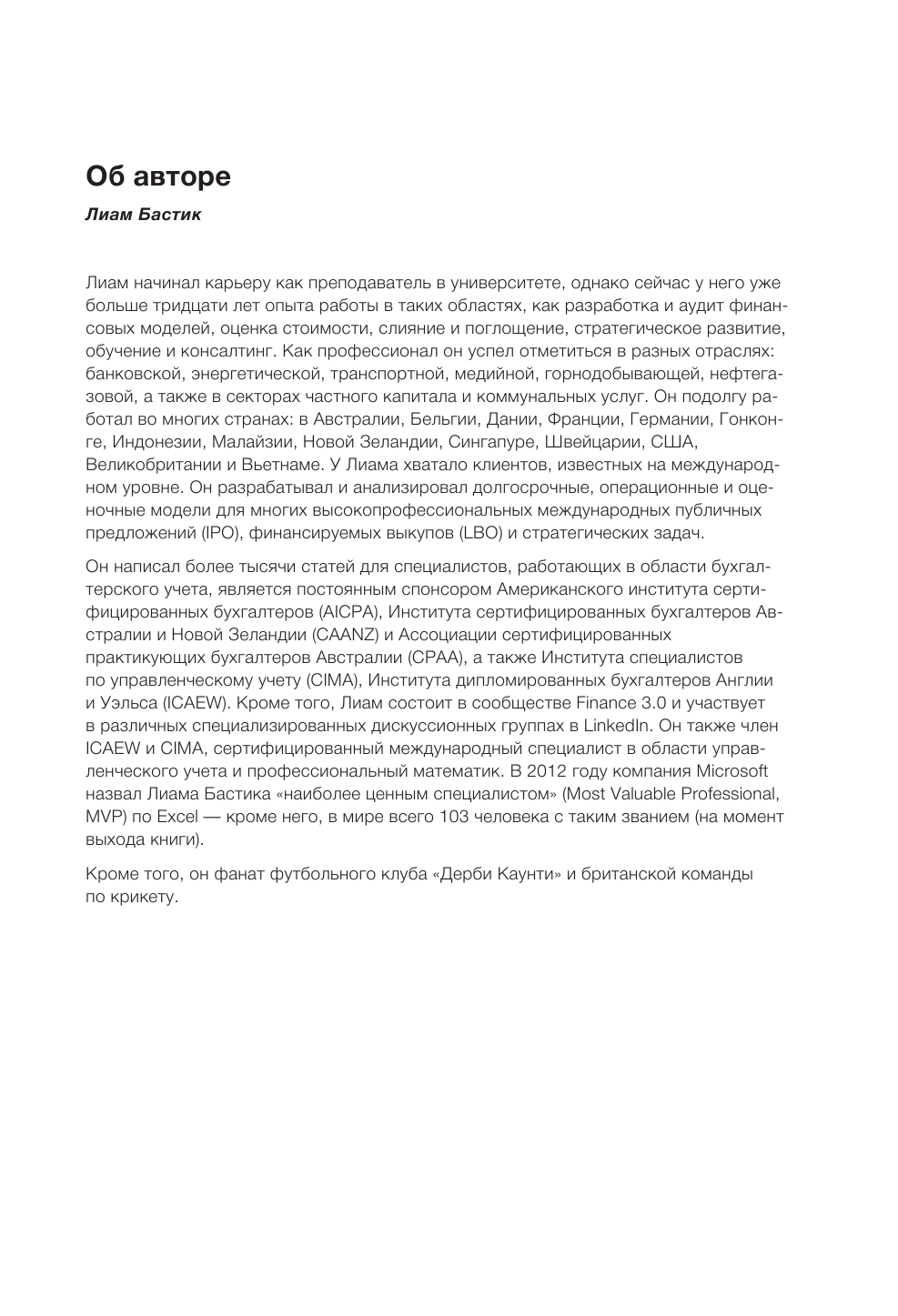 Об авторе

Лиам Бастик

Лиам начинал карьеру как преподаватель в университете, однако сейчас у него уже больше тридцати лет опыта работы в таких областях, как разработка и аудит финансовых моделей, оценка стоимости, слияние и поглощение, стратегическое развитие, обучение и консалтинг. Как профессионал он успел отметиться в разных отраслях: банковской, энергетической, транспортной, медийной, горнодобывающей, нефтегазовой, а также в секторах частного капитала и коммунальных услуг. Он подолгу работал во многих странах: в Австралии, Бельгии, Дании, Франции, Германии, Гонконге, Индонезии, Малайзии, Новой Зеландии, Сингапуре, Швейцарии, США, Великобритании и Вьетнаме. У Лиама хватало клиентов, известных на международном уровне. Он разрабатывал и анализировал долгосрочные, операционные и оценочные модели для многих высокопрофессиональных международных публичных предложений (IPO), финансируемых выкупов (LBO) и стратегических задач.

Он написал более тысячи статей для специалистов, работающих в области бухгалтерского учета, является постоянным спонсором Американского института сертифицированных бухгалтеров (AICPA), Института сертифицированных бухгалтеров Австралии и Новой Зеландии (CAANZ) и Ассоциации сертифицированных практикующих бухгалтеров Австралии (CPAA), а также Института специалистов по управленческому учету (CIMA), Института дипломированных бухгалтеров Англии и Уэльса (ICAEW). Кроме того, Лиам состоит в сообществе Finance 3.0 и участвует в различных специализированных дискуссионных группах в LinkedIn. Он также член ICAEW и CIMA, сертифицированный международный специалист в области управленческого учета и профессиональный математик. В 2012 году компания Microsoft назвал Лиама Бастика «наиболее ценным специалистом» (Most Valuable Professional, MVP) по Excel — кроме него, в мире всего 103 человека с таким званием (на момент выхода книги).

Кроме того, он фанат футбольного клуба «Дерби Каунти» и британской команды по крикету.